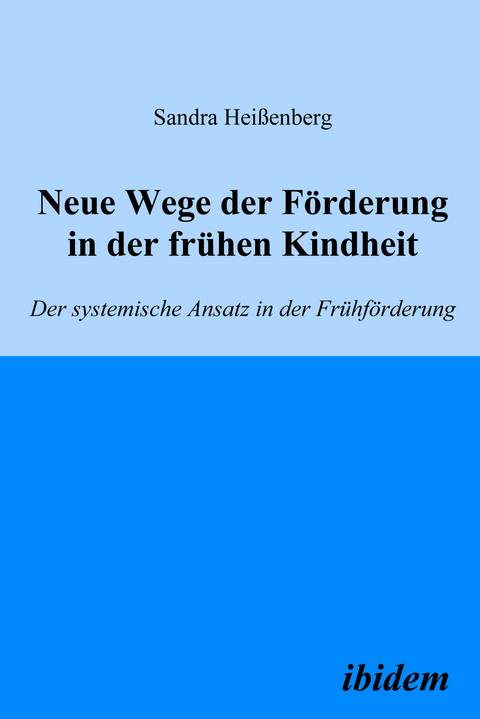 Sandra Heißenberg

Neue Wege der Förderung in der frühen Kindheit

Der systemische Ansatz in der Frühförderung

ibidem